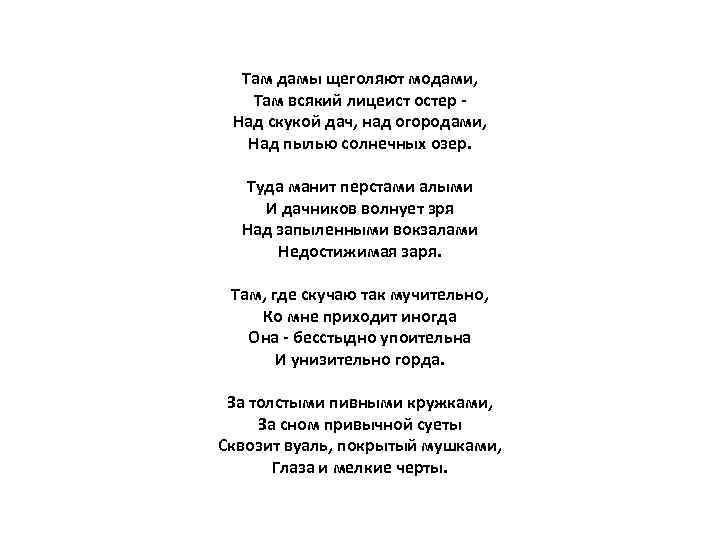 Там дамы щеголяют модами,
Там всякий лицеист остер -
Над скукой дач, над огородами,
Над пылью солнечных озер.

Туда манит перстами алыми
И дачников волнует зря
Над запыленными вокзалами
Недостижимая заря.

Там, где скучаю так мучительно,
Ко мне приходит иногда
Она - бесстыдно упоительна
И унизительно горда.

За толстыми пивными кружками,
За сном привычной суеты
Сквозит вуаль, покрытый мушками,
Глаза и мелкие черты.